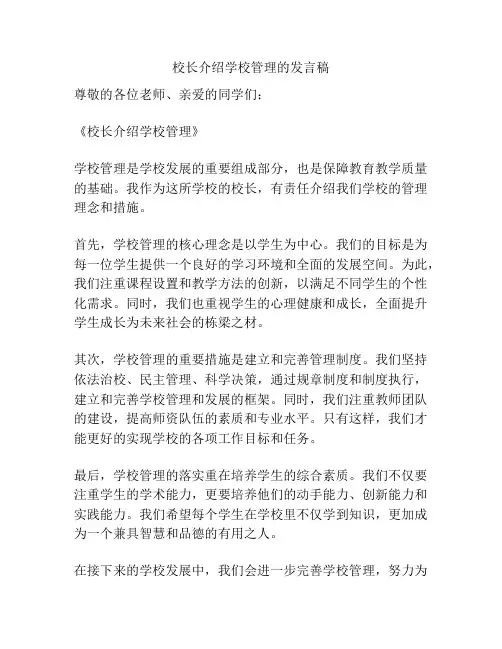 校长介绍学校管理的发言稿

尊敬的各位老师、亲爱的同学们：

《校长介绍学校管理》

学校管理是学校发展的重要组成部分，也是保障教育教学质量的基础。我作为这所学校的校长，有责任介绍我们学校的管理理念和措施。

首先，学校管理的核心理念是以学生为中心。我们的目标是为每一位学生提供一个良好的学习环境和全面的发展空间。为此，我们注重课程设置和教学方法的创新，以满足不同学生的个性化需求。同时，我们也重视学生的心理健康和成长，全面提升学生成长为未来社会的栋梁之材。

其次，学校管理的重要措施是建立和完善管理制度。我们坚持依法治校、民主管理、科学决策，通过规章制度和制度执行，建立和完善学校管理和发展的框架。同时，我们注重教师团队的建设，提高师资队伍的素质和专业水平。只有这样，我们才能更好的实现学校的各项工作目标和任务。

最后，学校管理的落实重在培养学生的综合素质。我们不仅要注重学生的学术能力，更要培养他们的动手能力、创新能力和实践能力。我们希望每个学生在学校里不仅学到知识，更加成为一个兼具智慧和品德的有用之人。

在接下来的学校发展中，我们会进一步完善学校管理，努力为